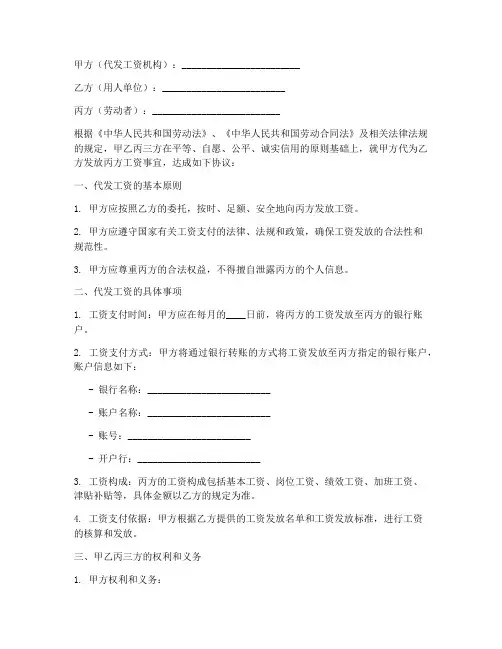 甲方（代发工资机构）：________________________

乙方（用人单位）：________________________

丙方（劳动者）：________________________

根据《中华人民共和国劳动法》、《中华人民共和国劳动合同法》及相关法律法规的规定，甲乙丙三方在平等、自愿、公平、诚实信用的原则基础上，就甲方代为乙方发放丙方工资事宜，达成如下协议：

一、代发工资的基本原则

1. 甲方应按照乙方的委托，按时、足额、安全地向丙方发放工资。

2. 甲方应遵守国家有关工资支付的法律、法规和政策，确保工资发放的合法性和规范性。

3. 甲方应尊重丙方的合法权益，不得擅自泄露丙方的个人信息。

二、代发工资的具体事项

1. 工资支付时间：甲方应在每月的____日前，将丙方的工资发放至丙方的银行账户。

2. 工资支付方式：甲方将通过银行转账的方式将工资发放至丙方指定的银行账户，账户信息如下：

- 银行名称：________________________

- 账户名称：________________________

- 账号：________________________

- 开户行：________________________

3. 工资构成：丙方的工资构成包括基本工资、岗位工资、绩效工资、加班工资、津贴补贴等，具体金额以乙方的规定为准。

4. 工资支付依据：甲方根据乙方提供的工资发放名单和工资发放标准，进行工资的核算和发放。

三、甲乙丙三方的权利和义务

1. 甲方权利和义务：